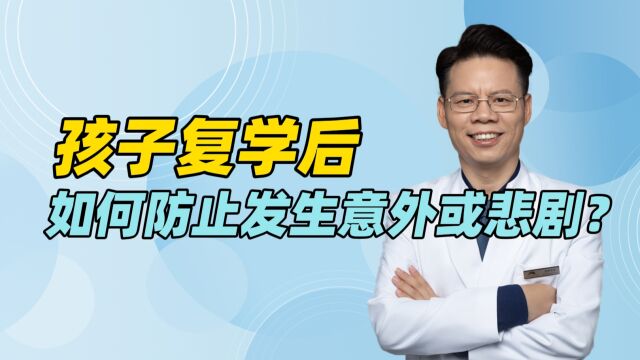 孩子复学后
如何防止发生意外或悲剧？